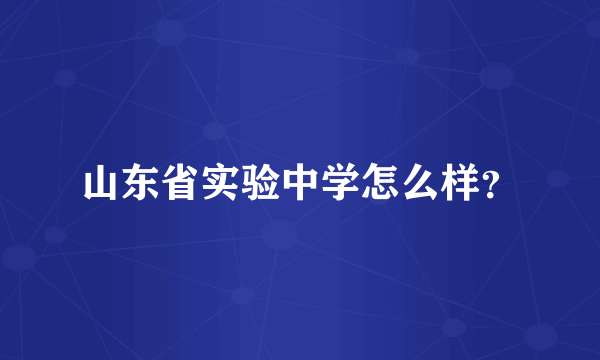 山东省实验中学怎么样?